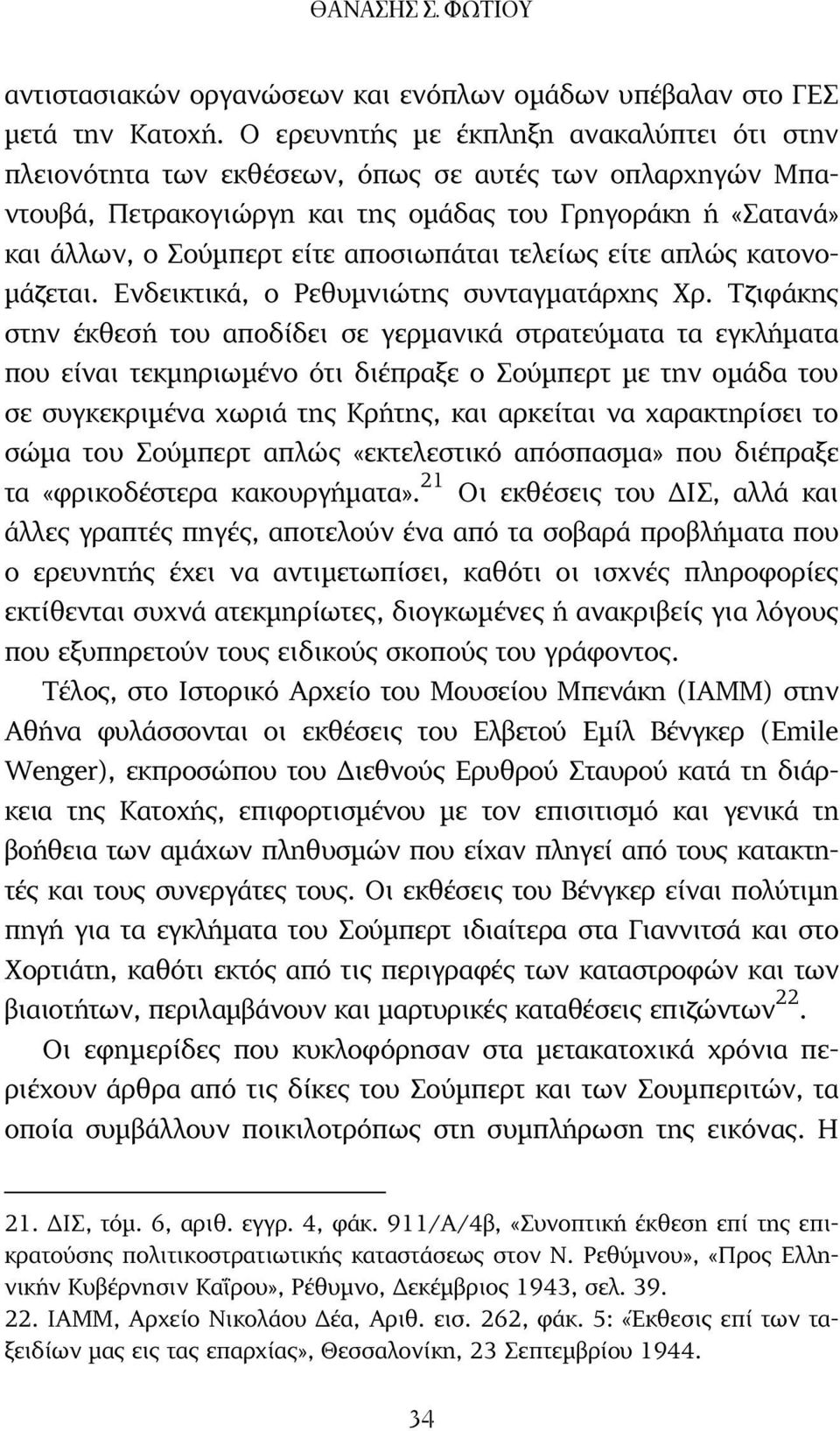 ΘΑΝΑΣΗΣ Σ. ΦΩΤΙΟΥ

αντιστασιακών οργανώσεων και ενόπλων ομάδων υπέβαλαν στο ΓΕΣ μετά την Κατοχή. Ο ερευνητής με έκπληξη ανακαλύπτει ότι στην πλειονότητα των εκθέσεων, όπως σε αυτές των οπλαρχηγών Μπαντουβά, Πετρακογιώργη και της ομάδας του Γρηγοράκη ή «Σατανά» και άλλων, ο Σούμπερτ είτε αποσιωπάται τελείως είτε απλώς κατονομάζεται. Ενδεικτικά, ο Ρεθυμνιώτης συνταγματάρχης Χρ. Τζιφάκης στην έκθεσή του αποδίδει σε γερμανικά στρατεύματα τα εγκλήματα που είναι τεκμηριωμένο ότι διέπραξε ο Σούμπερτ με την ομάδα του σε συγκεκριμένα χωριά της Κρήτης, και αρκείται να χαρακτηρίσει το σώμα του Σούμπερτ απλώς «εκτελεστικό απόσπασμα» που διέπραξε τα «φρικοδέστερα κακουργήματα».$^{21}$ Οι εκθέσεις του ΔΙΣ, αλλά και άλλες γραπτές πηγές, αποτελούν ένα από τα σοβαρά προβλήματα που ο ερευνητής έχει να αντιμετωπίσει, καθότι οι ισχνές πληροφορίες εκτίθενται συχνά ατεκμηρίωτες, διογκωμένες ή ανακριβείς για λόγους που εξυπηρετούν τους ειδικούς σκοπούς του γράφοντος.

Τέλος, στο Ιστορικό Αρχείο του Μουσείου Μπενάκη (ΙΑΜΜ) στην Αθήνα φυλάσσονται οι εκθέσεις του Ελβετού Εμίλ Βένγκερ (Emile Wenger), εκπροσώπου του Διεθνούς Ερυθρού Σταυρού κατά τη διάρκεια της Κατοχής, επιφορτισμένου με τον επισιτισμό και γενικά τη βοήθεια των αμάχων πληθυσμών που είχαν πληγεί από τους κατακτητές και τους συνεργάτες τους. Οι εκθέσεις του Βένγκερ είναι πολύτιμη πηγή για τα εγκλήματα του Σούμπερτ ιδιαίτερα στα Γιαννιτσά και στο Χορτιάτη, καθότι εκτός από τις περιγραφές των καταστροφών και των βιαιοτήτων, περιλαμβάνουν και μαρτυρικές καταθέσεις επιζώντων$^{22}$.

Οι εφημερίδες που κυκλοφόρησαν στα μετακατοχικά χρόνια περιέχουν άρθρα από τις δίκες του Σούμπερτ και των Σουμπεριτών, τα οποία συμβάλλουν ποικιλοτρόπως στη συμπλήρωση της εικόνας. Η

21. ΔΙΣ, τόμ. 6, αριθ. εγγρ. 4, φάκ. 911/Α/4β, «Συνοπτική έκθεση επί της επικρατούσης πολιτικοστρατιωτικής καταστάσεως στον Ν. Ρεθύμνου», «Προς Ελληνικήν Κυβέρνησιν Καΐρου», Ρέθυμνο, Δεκέμβριος 1943, σελ. 39.
22. ΙΑΜΜ, Αρχείο Νικολάου Δέα, Αριθ. εισ. 262, φάκ. 5: «Έκθεσις επί των ταξειδίων μας εις τας επαρχίας», Θεσσαλονίκη, 23 Σεπτεμβρίου 1944.

34